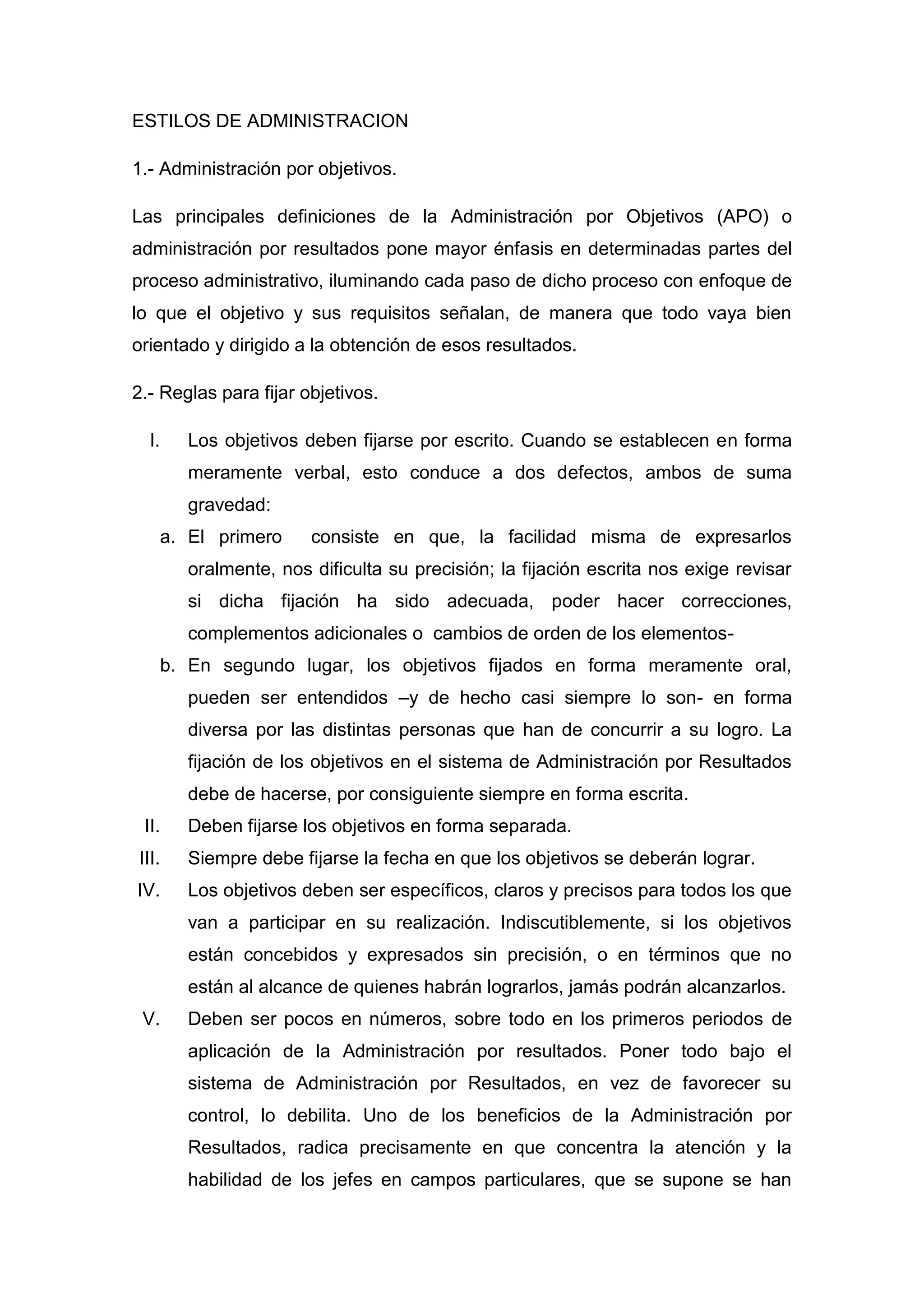 ESTILOS DE ADMINISTRACION

1.- Administración por objetivos.

Las principales definiciones de la Administración por Objetivos (APO) o administración por resultados pone mayor énfasis en determinadas partes del proceso administrativo, iluminando cada paso de dicho proceso con enfoque de lo que el objetivo y sus requisitos señalan, de manera que todo vaya bien orientado y dirigido a la obtención de esos resultados.

2.- Reglas para fijar objetivos.

I. Los objetivos deben fijarse por escrito. Cuando se establecen en forma meramente verbal, esto conduce a dos defectos, ambos de suma gravedad:

a. El primero consiste en que, la facilidad misma de expresarlos oralmente, nos dificulta su precisión; la fijación escrita nos exige revisar si dicha fijación ha sido adecuada, poder hacer correcciones, complementos adicionales o cambios de orden de los elementos-

b. En segundo lugar, los objetivos fijados en forma meramente oral, pueden ser entendidos –y de hecho casi siempre lo son- en forma diversa por las distintas personas que han de concurrir a su logro. La fijación de los objetivos en el sistema de Administración por Resultados debe de hacerse, por consiguiente siempre en forma escrita.

II. Deben fijarse los objetivos en forma separada.

III. Siempre debe fijarse la fecha en que los objetivos se deberán lograr.

IV. Los objetivos deben ser específicos, claros y precisos para todos los que van a participar en su realización. Indiscutiblemente, si los objetivos están concebidos y expresados sin precisión, o en términos que no están al alcance de quienes habrán lograrlos, jamás podrán alcanzarlos.

V. Deben ser pocos en números, sobre todo en los primeros periodos de aplicación de la Administración por resultados. Poner todo bajo el sistema de Administración por Resultados, en vez de favorecer su control, lo debilita. Uno de los beneficios de la Administración por Resultados, radica precisamente en que concentra la atención y la habilidad de los jefes en campos particulares, que se supone se han